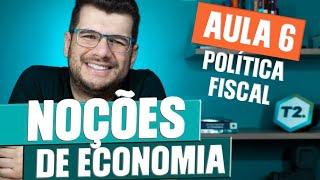 AULA 6
POLÍTICA FISCAL

T2.

NOÇÕES
DE ECONOMIA